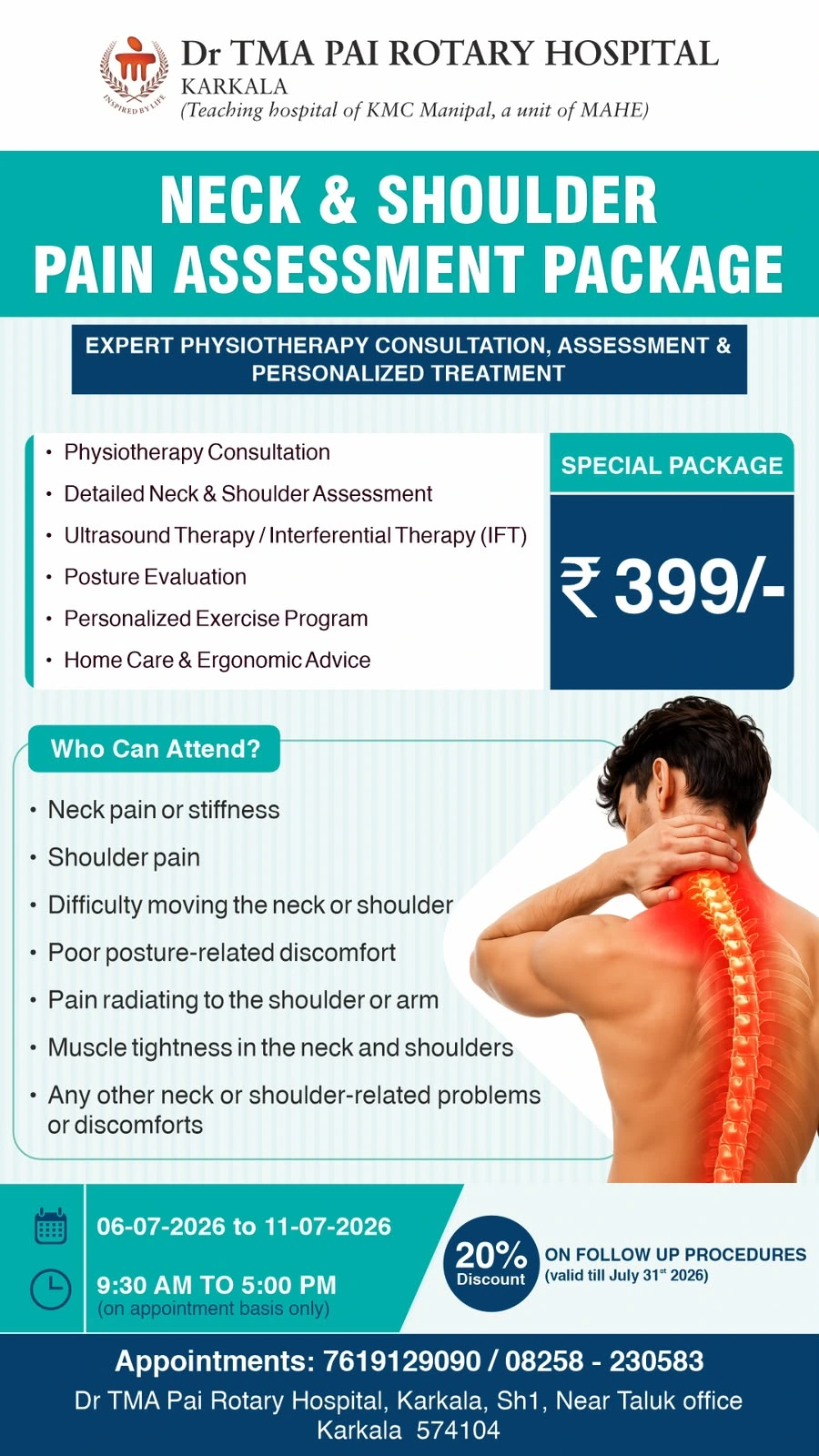 INSPIRED BY LIFE

Dr TMA PAI ROTARY HOSPITAL
KARKALA
(Teaching hospital of KMC Manipal, a unit of MAHE)

NECK & SHOULDER
PAIN ASSESSMENT PACKAGE

EXPERT PHYSIOTHERAPY CONSULTATION, ASSESSMENT & PERSONALIZED TREATMENT

• Physiotherapy Consultation
• Detailed Neck & Shoulder Assessment
• Ultrasound Therapy / Interferential Therapy (IFT)
• Posture Evaluation
• Personalized Exercise Program
• Home Care & Ergonomic Advice

SPECIAL PACKAGE

₹ 399/-

Who Can Attend?

• Neck pain or stiffness
• Shoulder pain
• Difficulty moving the neck or shoulder
• Poor posture-related discomfort
• Pain radiating to the shoulder or arm
• Muscle tightness in the neck and shoulders
• Any other neck or shoulder-related problems or discomforts

06-07-2026 to 11-07-2026

9:30 AM TO 5:00 PM
(on appointment basis only)

20% Discount
ON FOLLOW UP PROCEDURES
(valid till July 31$^{st}$ 2026)

Appointments: 7619129090 / 08258 - 230583
Dr TMA Pai Rotary Hospital, Karkala, Sh1, Near Taluk office
Karkala 574104